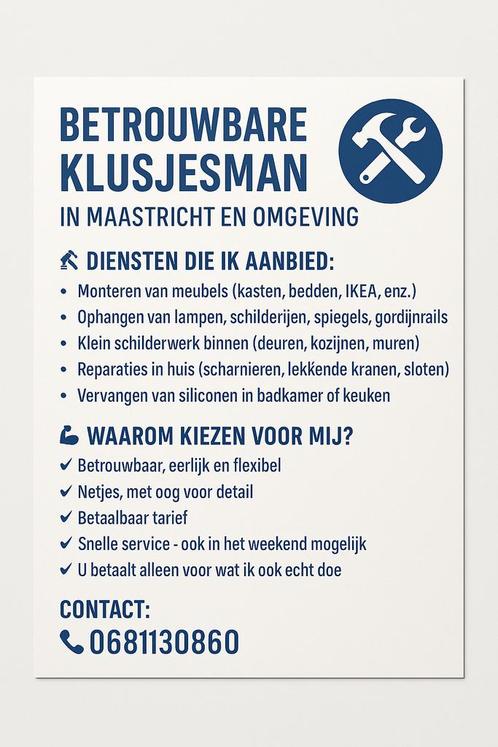 BETROUWBARE KLUSJESMAN

IN MAASTRICHT EN OMGEVING

DIENSTEN DIE IK AANBIED:

• Monteren van meubels (kasten, bedden, IKEA, enz.)
• Ophangen van lampen, schilderijen, spiegels, gordijnrails
• Klein schilderwerk binnen (deuren, kozijnen, muren)
• Reparaties in huis (scharnieren, lekkende kranen, sloten)
• Vervangen van siliconen in badkamer of keuken

WAAROM KIEZEN VOOR MIJ?

✔ Betrouwbaar, eerlijk en flexibel
✔ Netjes, met oog voor detail
✔ Betaalbaar tarief
✔ Snelle service - ook in het weekend mogelijk
✔ U betaalt alleen voor wat ik ook echt doe

CONTACT:

0681130860